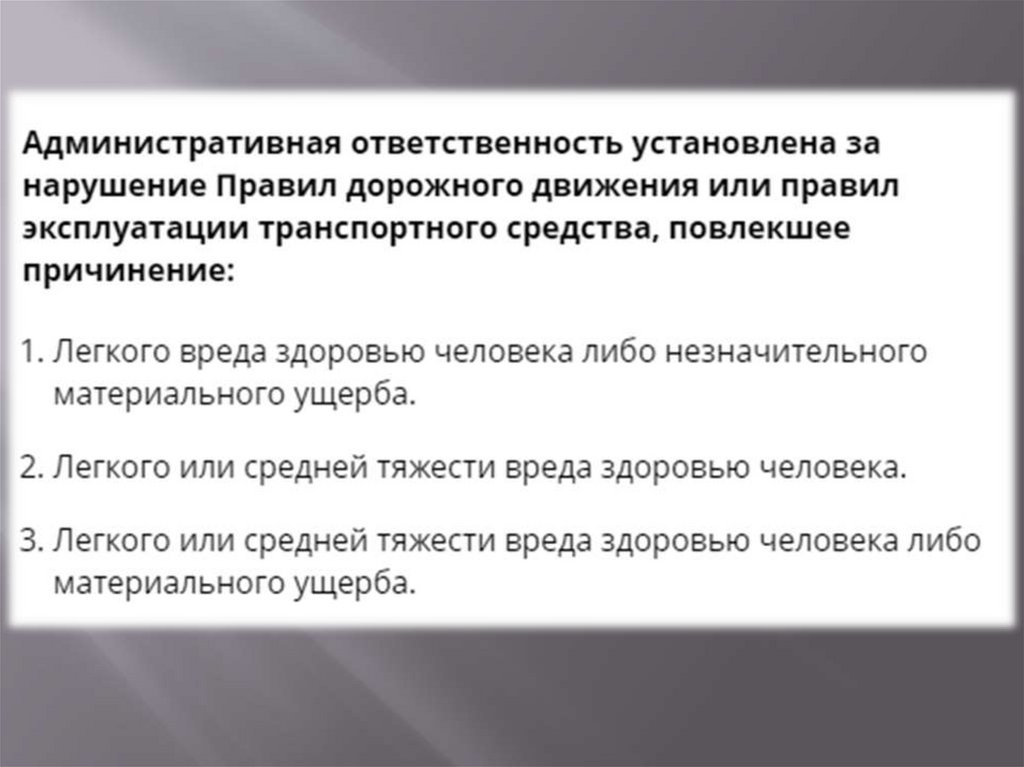 Административная ответственность установлена за нарушение Правил дорожного движения или правил эксплуатации транспортного средства, повлекшее причинение:

1. Легкого вреда здоровью человека либо незначительного материального ущерба.

2. Легкого или средней тяжести вреда здоровью человека.

3. Легкого или средней тяжести вреда здоровью человека либо материального ущерба.